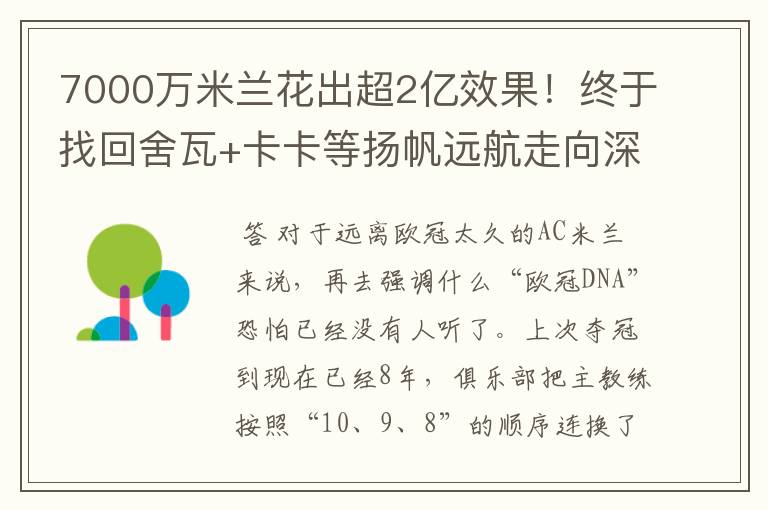 7000万米兰花出超2亿效果！终于找回舍瓦+卡卡等扬帆远航走向深

答 对于远离欧冠太久的AC米兰来说，再去强调什么“欧冠DNA”恐怕已经没有人听了。上次夺冠到现在已经8年，俱乐部把主教练按照“10、9、8”的顺序连换了